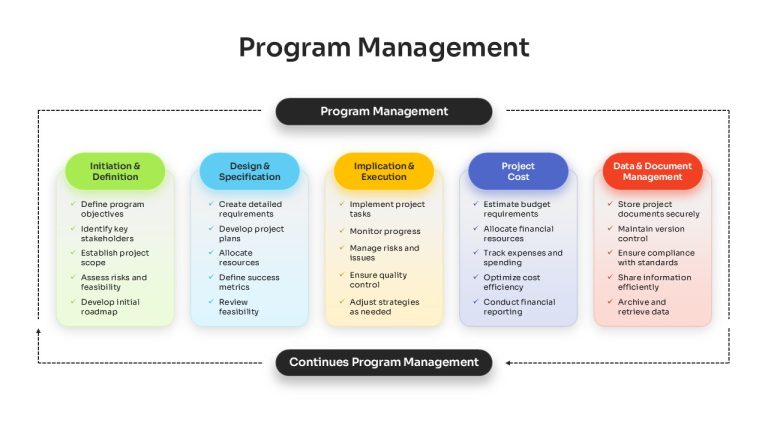 Program Management

Program Management

Initiation & Definition
✓ Define program objectives
✓ Identify key stakeholders
✓ Establish project scope
✓ Assess risks and feasibility
✓ Develop initial roadmap

Design & Specification
✓ Create detailed requirements
✓ Develop project plans
✓ Allocate resources
✓ Define success metrics
✓ Review feasibility

Implication & Execution
✓ Implement project tasks
✓ Monitor progress
✓ Manage risks and issues
✓ Ensure quality control
✓ Adjust strategies as needed

Project Cost
✓ Estimate budget requirements
✓ Allocate financial resources
✓ Track expenses and spending
✓ Optimize cost efficiency
✓ Conduct financial reporting

Data & Document Management
✓ Store project documents securely
✓ Maintain version control
✓ Ensure compliance with standards
✓ Share information efficiently
✓ Archive and retrieve data

Continues Program Management